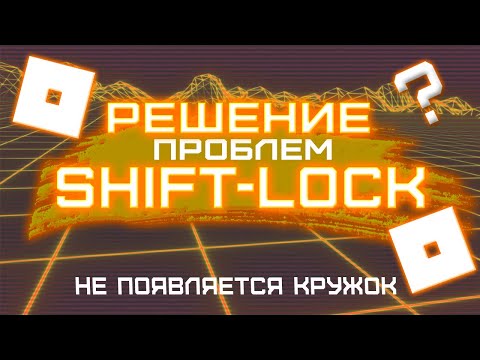 ?
РЕШЕНИЕ
ПРОБЛЕМ
SHIFT-LOCK

НЕ ПОЯВЛЯЕТСЯ КРУЖОК